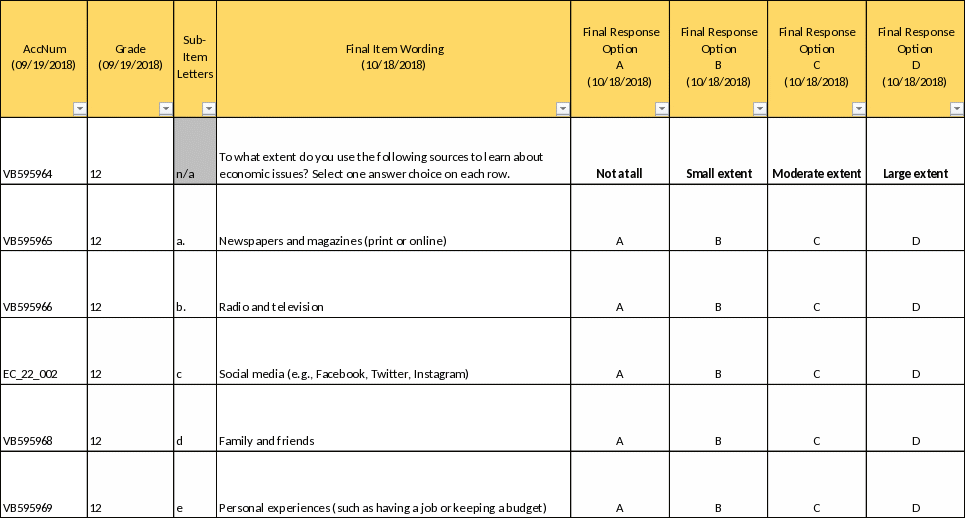 | AccNum (09/19/2018) | Grade (09/19/2018) | Sub-Item Letters | Final Item Wording (10/18/2018) | Final Response Option A (10/18/2018) | Final Response Option B (10/18/2018) | Final Response Option C (10/18/2018) | Final Response Option D (10/18/2018) |
|---|---|---|---|---|---|---|---|
| VB595964 | 12 | n/a | To what extent do you use the following sources to learn about economic issues? Select one answer choice on each row. | Not at all | Small extent | Moderate extent | Large extent |
| VB595965 | 12 | a. | Newspapers and magazines (print or online) | A | B | C | D |
| VB595966 | 12 | b. | Radio and television | A | B | C | D |
| EC_22_002 | 12 | c | Social media (e.g., Facebook, Twitter, Instagram) | A | B | C | D |
| VB595968 | 12 | d | Family and friends | A | B | C | D |
| VB595969 | 12 | e | Personal experiences (such as having a job or keeping a budget) | A | B | C | D |